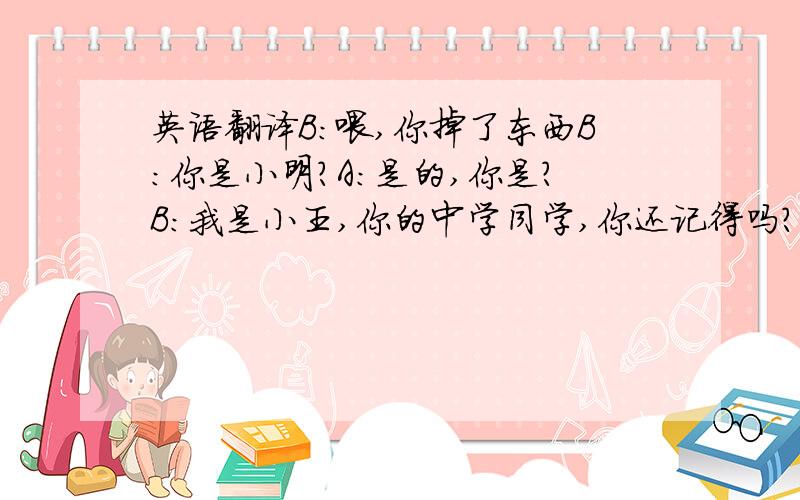 英语翻译B:喂,你掉了东西B:你是小明?A:是的,你是?B:我是小王,你的中学同学,你还记得吗?